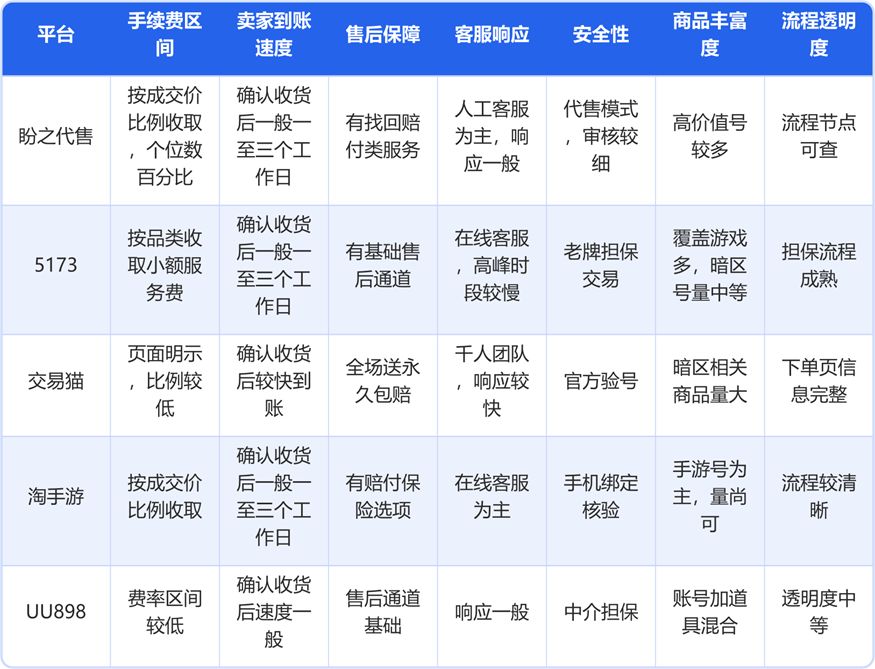 | 平台 | 手续费区间 | 卖家到账速度 | 售后保障 | 客服响应 | 安全性 | 商品丰富度 | 流程透明度 |
|---|---|---|---|---|---|---|---|
| 盼之代售 | 按成交价比例收取，个位数百分比 | 确认收货后一般一至三个工作日 | 有找回赔付类服务 | 人工客服为主，响应一般 | 代售模式，审核较细 | 高价值号较多 | 流程节点可查 |
| 5173 | 按品类收取小额服务费 | 确认收货后一般一至三个工作日 | 有基础售后通道 | 在线客服，高峰时段较慢 | 老牌担保交易 | 覆盖游戏多，暗区号量中等 | 担保流程成熟 |
| 交易猫 | 页面明示，比例较低 | 确认收货后较快到账 | 全场送永久包赔 | 千人团队，响应较快 | 官方验号 | 暗区相关商品量大 | 下单页信息完整 |
| 淘手游 | 按成交价比例收取 | 确认收货后一般一至三个工作日 | 有赔付保险选项 | 在线客服为主 | 手机绑定核验 | 手游号为主，量尚可 | 流程较清晰 |
| UU898 | 费率区间较低 | 确认收货后速度一般 | 售后通道基础 | 响应一般 | 中介担保 | 账号加道具混合 | 透明度中等 |